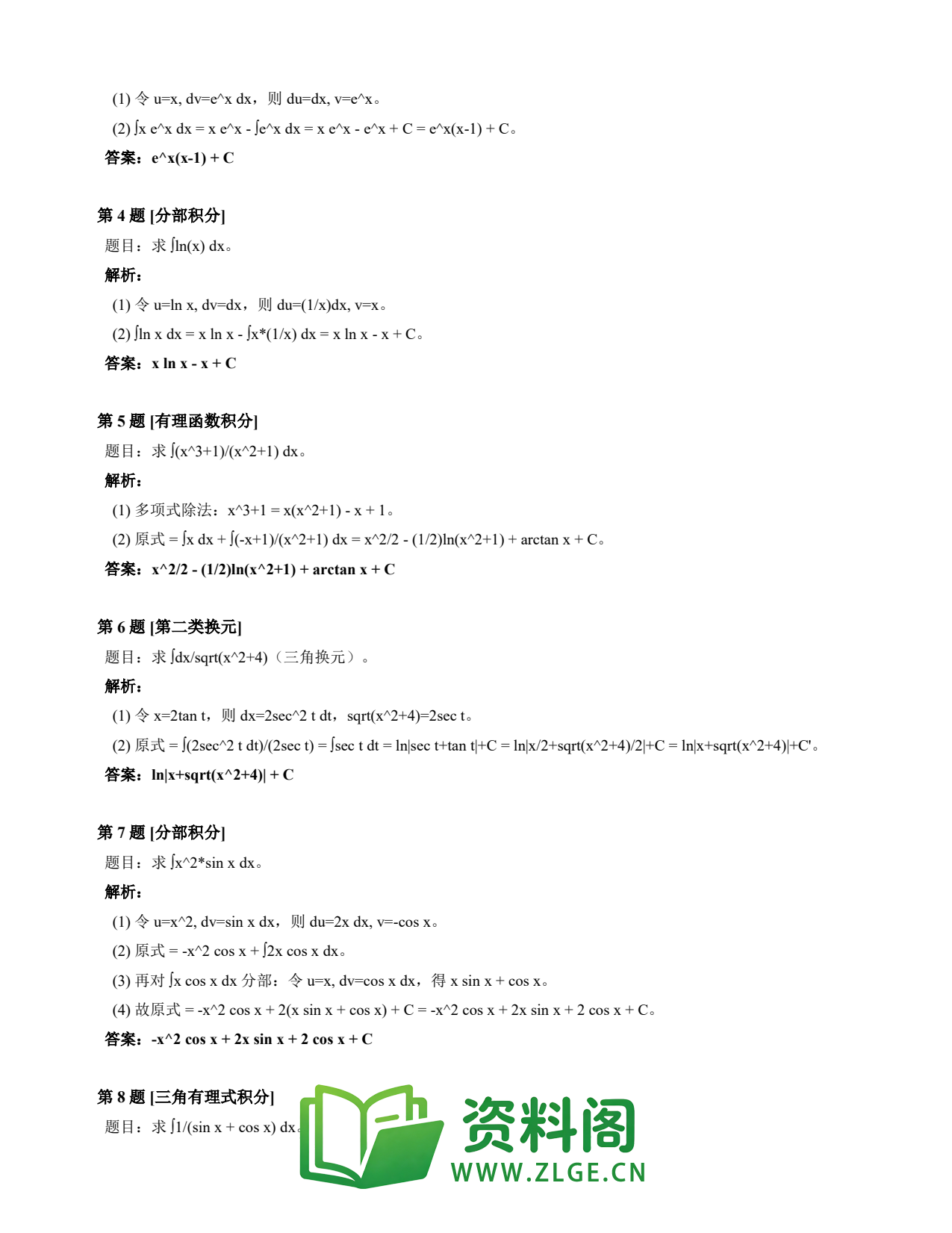 (1) 令 u=x, dv=e^x dx，则 du=dx, v=e^x。

(2) ∫x e^x dx = x e^x - ∫e^x dx = x e^x - e^x + C = e^x(x-1) + C。

答案：e^x(x-1) + C

第 4 题 [分部积分]

题目：求 ∫ln(x) dx。

解析：

(1) 令 u=ln x, dv=dx，则 du=(1/x)dx, v=x。

(2) ∫ln x dx = x ln x - ∫x*(1/x) dx = x ln x - x + C。

答案：x ln x - x + C

第 5 题 [有理函数积分]

题目：求 ∫(x^3+1)/(x^2+1) dx。

解析：

(1) 多项式除法：x^3+1 = x(x^2+1) - x + 1。

(2) 原式 = ∫x dx + ∫(-x+1)/(x^2+1) dx = x^2/2 - (1/2)ln(x^2+1) + arctan x + C。

答案：x^2/2 - (1/2)ln(x^2+1) + arctan x + C

第 6 题 [第二类换元]

题目：求 ∫dx/sqrt(x^2+4)（三角换元）。

解析：

(1) 令 x=2tan t，则 dx=2sec^2 t dt，sqrt(x^2+4)=2sec t。

(2) 原式 = ∫(2sec^2 t dt)/(2sec t) = ∫sec t dt = ln|sec t+tan t|+C = ln|x/2+sqrt(x^2+4)/2|+C = ln|x+sqrt(x^2+4)|+C'。

答案：ln|x+sqrt(x^2+4)| + C

第 7 题 [分部积分]

题目：求 ∫x^2*sin x dx。

解析：

(1) 令 u=x^2, dv=sin x dx，则 du=2x dx, v=-cos x。

(2) 原式 = -x^2 cos x + ∫2x cos x dx。

(3) 再对 ∫x cos x dx 分部：令 u=x, dv=cos x dx，得 x sin x + cos x。

(4) 故原式 = -x^2 cos x + 2(x sin x + cos x) + C = -x^2 cos x + 2x sin x + 2 cos x + C。

答案：-x^2 cos x + 2x sin x + 2 cos x + C

第 8 题 [三角有理式积分]

题目：求 ∫1/(sin x + cos x) dx。

资料阁
WWW.ZLGE.CN